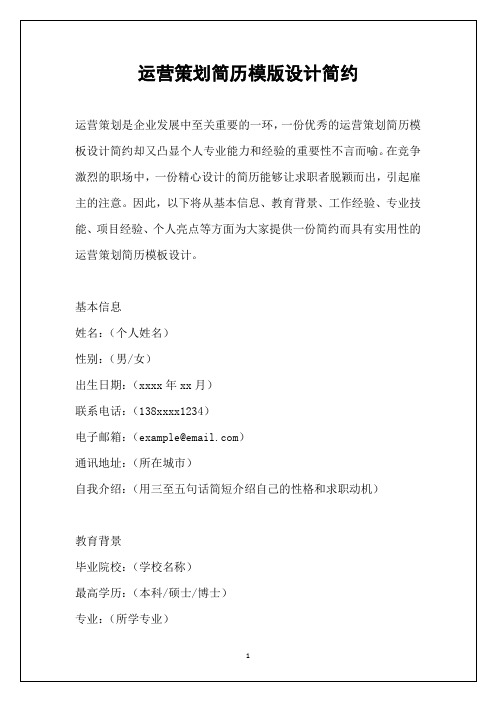 运营策划简历模版设计简约

运营策划是企业发展中至关重要的一环，一份优秀的运营策划简历模板设计简约却又凸显个人专业能力和经验的重要性不言而喻。在竞争激烈的职场中，一份精心设计的简历能够让求职者脱颖而出，引起雇主的注意。因此，以下将从基本信息、教育背景、工作经验、专业技能、项目经验、个人亮点等方面为大家提供一份简约而具有实用性的运营策划简历模板设计。

基本信息

姓名：（个人姓名）

性别：（男/女）

出生日期：（xxxx 年 xx 月）

联系电话：（138xxxx1234）

电子邮箱：（example@email.com）

通讯地址：（所在城市）

自我介绍：（用三至五句话简短介绍自己的性格和求职动机）

教育背景

毕业院校：（学校名称）

最高学历：（本科/硕士/博士）

专业：（所学专业）

1